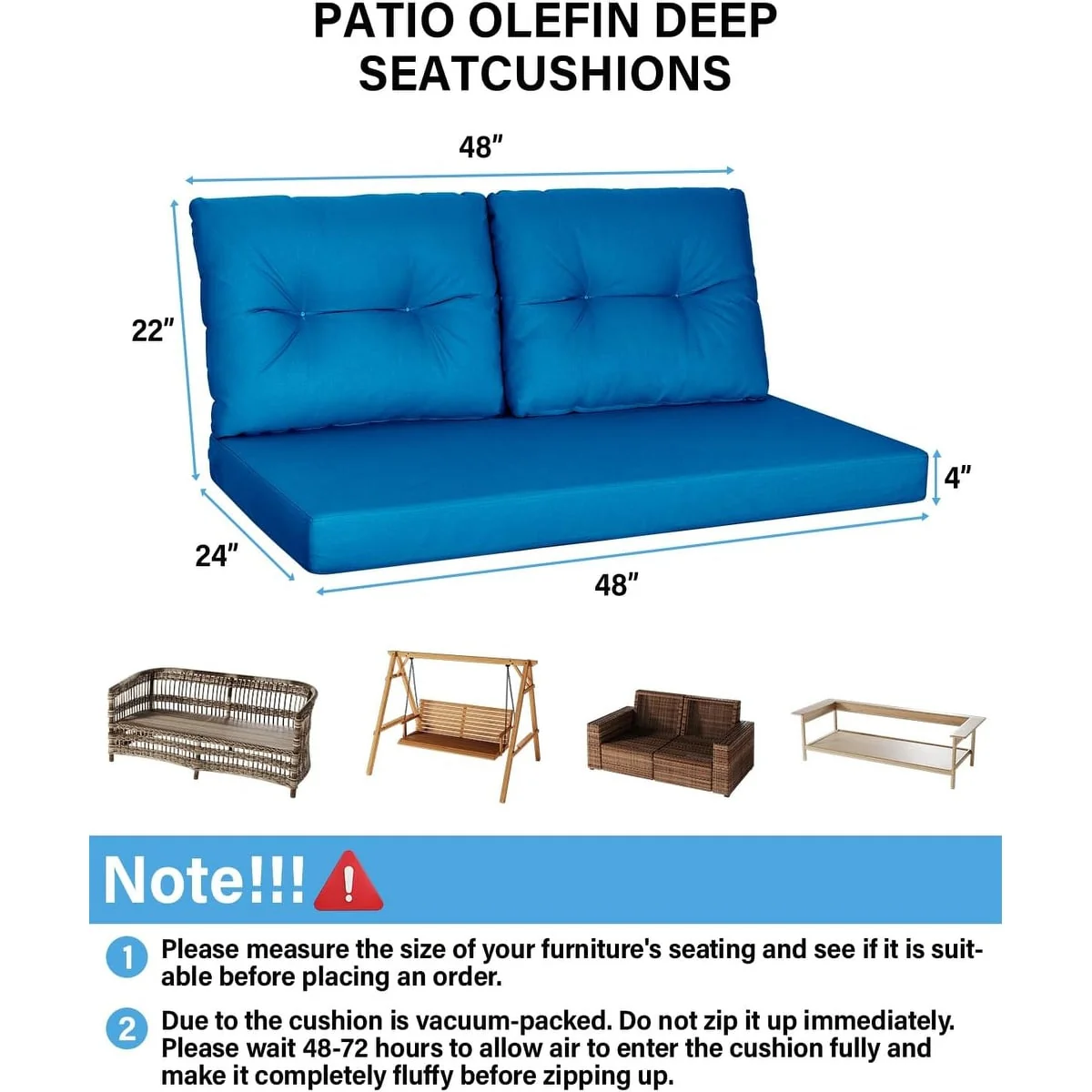 PATIO OLEFIN DEEP SEATCUSHIONS

48"

22"

4"

24"

48"

Note!!!

1 Please measure the size of your furniture's seating and see if it is suitable before placing an order.

2 Due to the cushion is vacuum-packed. Do not zip it up immediately. Please wait 48-72 hours to allow air to enter the cushion fully and make it completely fluffy before zipping up.